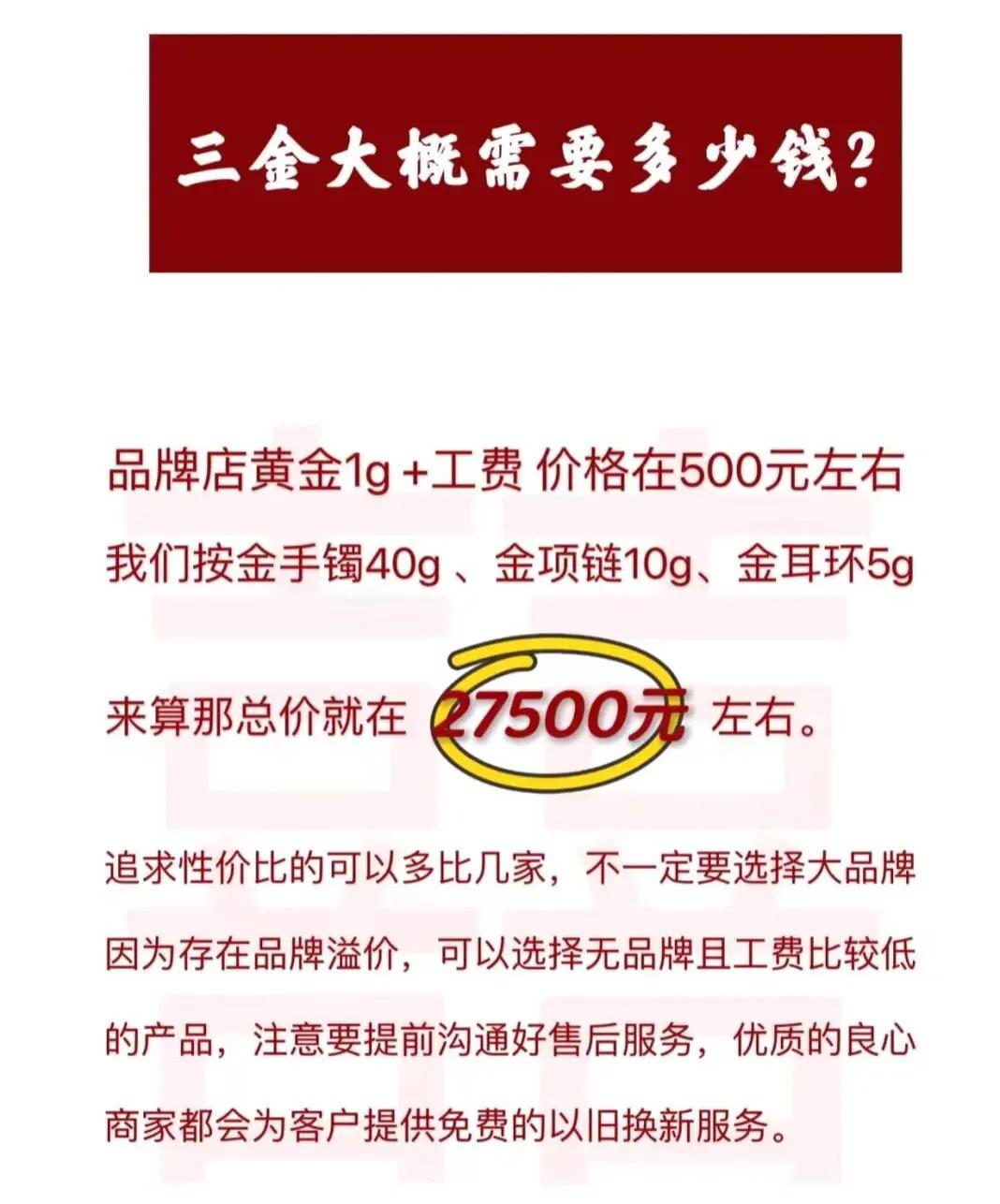 三金大概需要多少钱?

品牌店黄金1g +工费 价格在500元左右

我们按金手镯40g 、金项链10g、金耳环5g

来算那总价就在 27500元 左右。

追求性价比的可以多比几家，不一定要选择大品牌因为存在品牌溢价，可以选择无品牌且工费比较低的产品，注意要提前沟通好售后服务，优质的良心商家都会为客户提供免费的以旧换新服务。